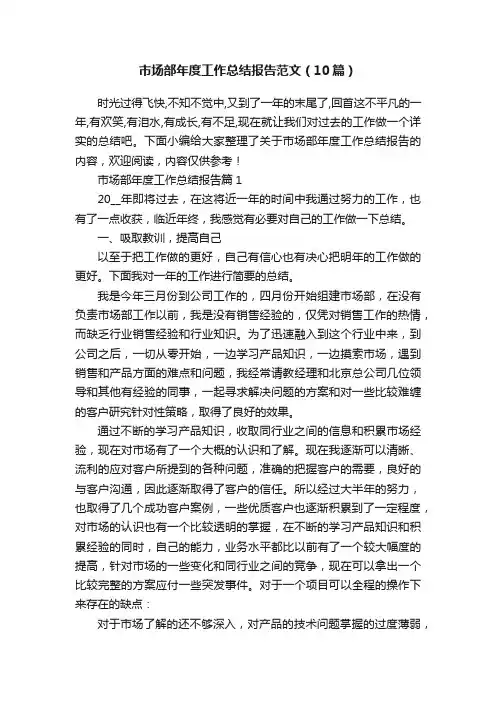 市场部年度工作总结报告范文（10篇）

时光过得飞快,不知不觉中,又到了一年的末尾了,回首这不平凡的一年,有欢笑,有泪水,有成长,有不足,现在就让我们对过去的工作做一个详实的总结吧。下面小编给大家整理了关于市场部年度工作总结报告的内容，欢迎阅读，内容仅供参考！

市场部年度工作总结报告篇1

20__年即将过去，在这将近一年的时间中我通过努力的工作，也有了一点收获，临近年终，我感觉有必要对自己的工作做一下总结。

一、吸取教训，提高自己

以至于把工作做的更好，自己有信心也有决心把明年的工作做的更好。下面我对一年的工作进行简要的总结。

我是今年三月份到公司工作的，四月份开始组建市场部，在没有负责市场部工作以前，我是没有销售经验的，仅凭对销售工作的热情，而缺乏行业销售经验和行业知识。为了迅速融入到这个行业中来，到公司之后，一切从零开始，一边学习产品知识，一边摸索市场，遇到销售和产品方面的难点和问题，我经常请教经理和北京总公司几位领导和其他有经验的同事，一起寻求解决问题的方案和对一些比较难缠的客户研究针对性策略，取得了良好的效果。

通过不断的学习产品知识，收取同行业之间的信息和积累市场经验，现在对市场有了一个大概的认识和了解。现在我逐渐可以清晰、流利的应对客户所提到的各种问题，准确的把握客户的需要，良好的与客户沟通，因此逐渐取得了客户的信任。所以经过大半年的努力，也取得了几个成功客户案例，一些优质客户也逐渐积累到了一定程度，对市场的认识也有一个比较透明的掌握，在不断的学习产品知识和积累经验的同时，自己的能力，业务水平都比以前有了一个较大幅度的提高，针对市场的一些变化和同行业之间的竞争，现在可以拿出一个比较完整的方案应付一些突发事件。对于一个项目可以全程的操作下来存在的缺点：

对于市场了解的还不够深入，对产品的技术问题掌握的过度薄弱，